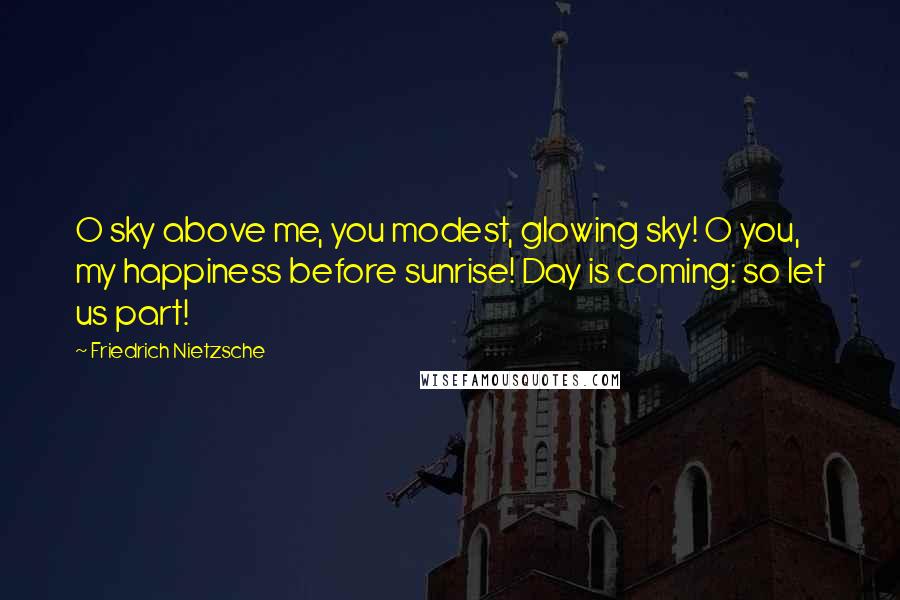 O sky above me, you modest, glowing sky! O you, my happiness before sunrise! Day is coming: so let us part!

~ Friedrich Nietzsche

WISEFAMOUSQUOTES.COM